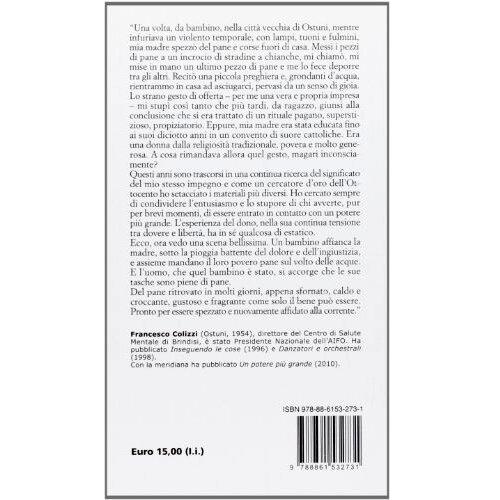 "Una volta, da bambino, nella città vecchia di Ostuni, mentre infuriava un violento temporale, con lampi, tuoni e fulmini, mia madre spezzò del pane e corse fuori di casa. Messi i pezzi di pane a un incrocio di stradine a chianche, mi chiamò, mi mise in mano un ultimo pezzo di pane e me lo fece deporre tra gli altri. Recitò una piccola preghiera e, grondanti d'acqua, rientrammo in casa ad asciugarci, pervasi da un senso di gioia. Lo strano gesto di offerta – per me una vera e propria impresa – mi stupì così tanto che più tardi, da ragazzo, giunsi alla conclusione che si era trattato di un rituale pagano, superstizioso, propiziatorio. Eppure, mia madre era stata educata fino ai suoi diciotto anni in un convento di suore cattoliche. Era una donna dalla religiosità tradizionale, povera e molto generosa. A cosa rimandava allora quel gesto, magari inconsciamente?
Questi anni sono trascorsi in una continua ricerca del significato del mio stesso impegno e come un cercatore d'oro dell'Ottocento ho setacciato i materiali più diversi. Ho cercato sempre di condividere l'entusiasmo e lo stupore di chi avverte, pur per brevi momenti, di essere entrato in contatto con un potere più grande. L'esperienza del dono, nella sua continua tensione tra dovere e libertà, ha in sé qualcosa di estatico.
Ecco, ora vedo una scena bellissima. Un bambino affianca la madre, sotto la pioggia battente del dolore e dell'ingiustizia, e assieme mandano il loro povero pane sul volto delle acque. E l'uomo, che quel bambino è stato, si accorge che le sue tasche sono piene di pane.
Del pane ritrovato in molti giorni, appena sfornato, caldo e croccante, gustoso e fragrante come solo il bene può essere. Pronto per essere spezzato e nuovamente affidato alla corrente."

Francesco Colizzi (Ostuni, 1954), direttore del Centro di Salute Mentale di Brindisi, è stato Presidente Nazionale dell'AIFO. Ha pubblicato Inseguendo le cose (1996) e Danzatori e orchestrali (1998).
Con la meridiana ha pubblicato Un potere più grande (2010).

ISBN 978-88-6153-273-1

Euro 15,00 (I.i.)

9 788861 532731